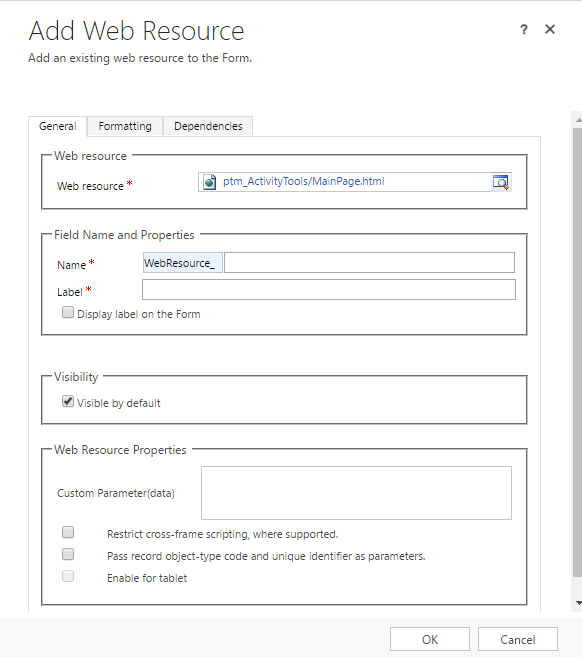 Add Web Resource
? ×
Add an existing web resource to the Form.

General Formatting Dependencies

Web resource
Web resource * ptm_ActivityTools/MainPage.html

Field Name and Properties
Name * WebResource_
Label *
Display label on the Form

Visibility
Visible by default

Web Resource Properties
Custom Parameter(data)
Restrict cross-frame scripting, where supported.
Pass record object-type code and unique identifier as parameters.
Enable for tablet

OK Cancel